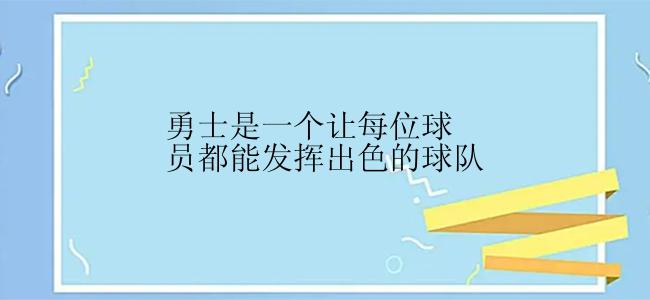 勇士是一个让每位球员都能发挥出色的球队